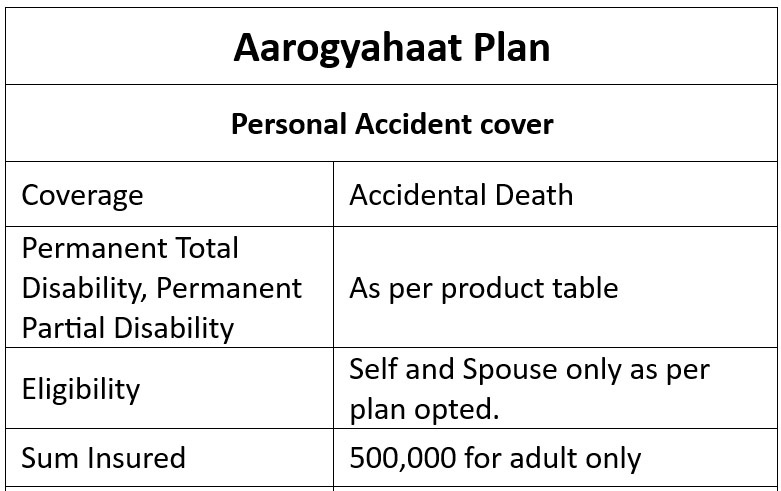 | Aarogyahaat Plan | |
|---|---|
| Personal Accident cover | |
| Coverage | Accidental Death |
| Permanent Total Disability, Permanent Partial Disability | As per product table |
| Eligibility | Self and Spouse only as per plan opted. |
| Sum Insured | 500,000 for adult only |